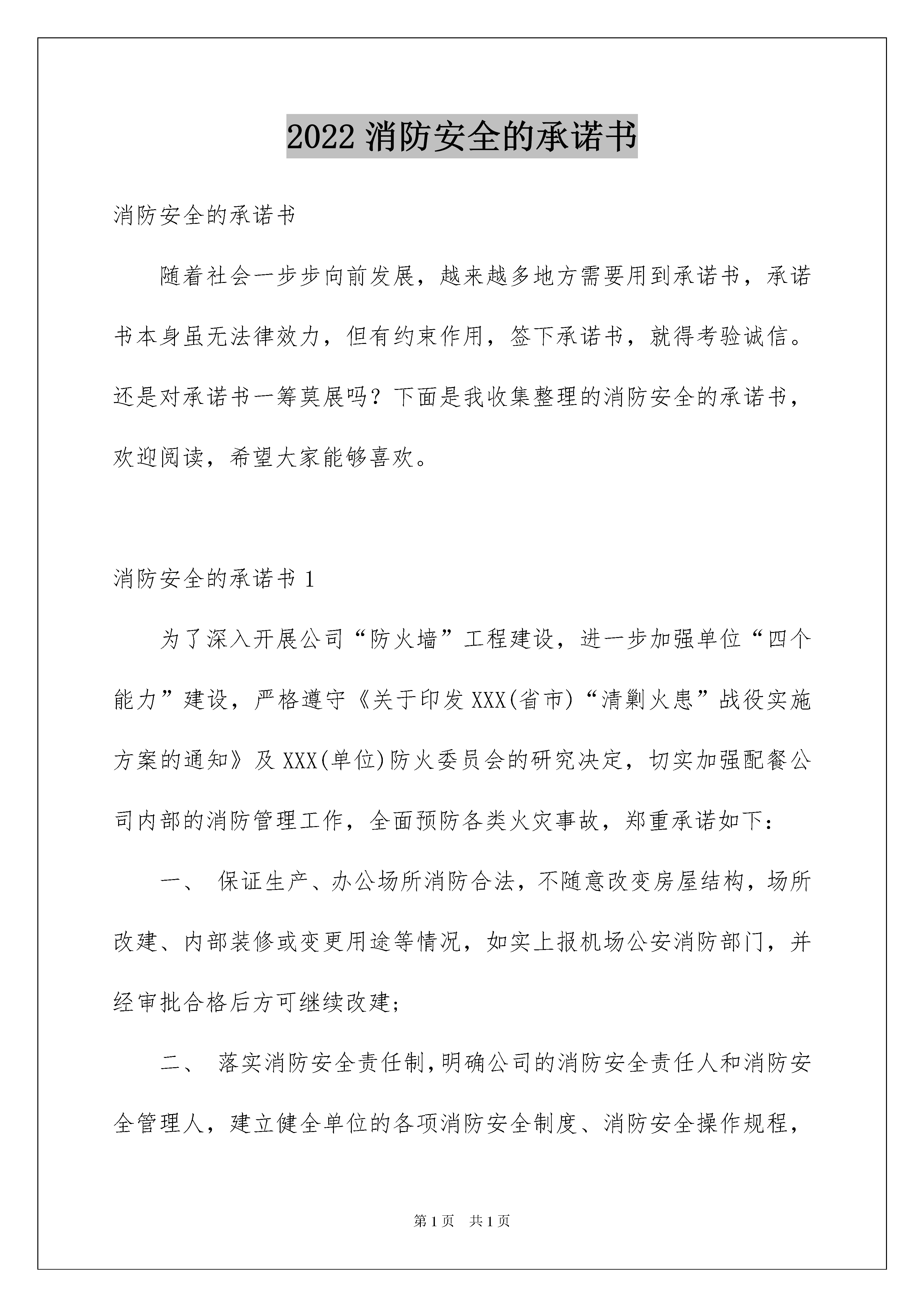 2022 消防安全的承诺书

消防安全的承诺书

随着社会一步步向前发展，越来越多地方需要用到承诺书，承诺书本身虽无法律效力，但有约束作用，签下承诺书，就得考验诚信。还是对承诺书一筹莫展吗？下面是我收集整理的消防安全的承诺书，欢迎阅读，希望大家能够喜欢。

消防安全的承诺书 1

为了深入开展公司“防火墙”工程建设，进一步加强单位“四个能力”建设，严格遵守《关于印发 XXX(省市)“清剿火患”战役实施方案的通知》及 XXX(单位)防火委员会的研究决定，切实加强配餐公司内部的消防管理工作，全面预防各类火灾事故，郑重承诺如下：

一、 保证生产、办公场所消防合法，不随意改变房屋结构，场所改建、内部装修或变更用途等情况，如实上报机场公安消防部门，并经审批合格后方可继续改建；

二、 落实消防安全责任制，明确公司的消防安全责任人和消防安全管理人，建立健全单位的各项消防安全制度、消防安全操作规程，

第 1 页 共 1 页